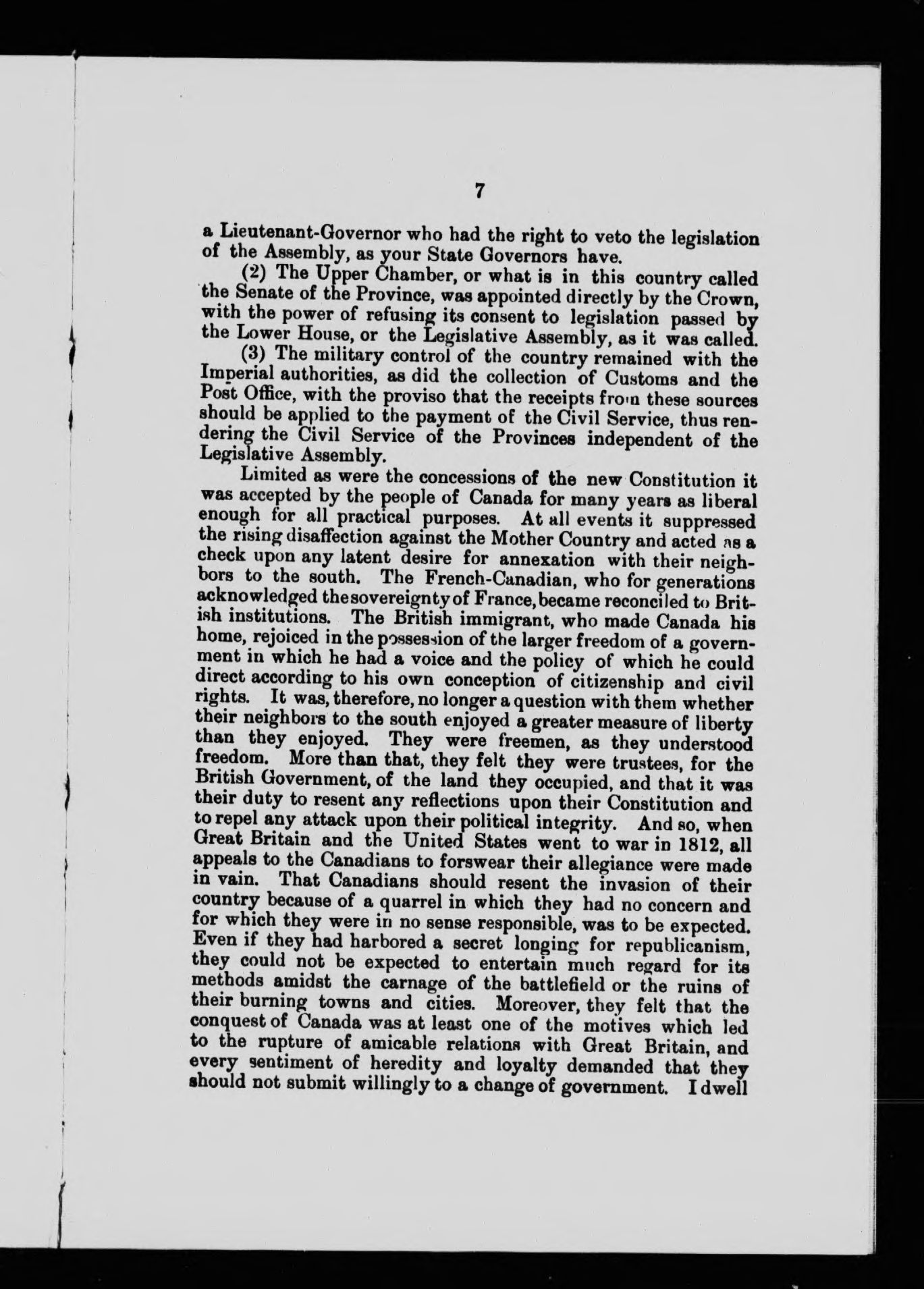 7

a Lieutenant-Governor who had the right to veto the legislation of the Assembly, as your State Governors have.

(2) The Upper Chamber, or what is in this country called the Senate of the Province, was appointed directly by the Crown, with the power of refusing its consent to legislation passed by the Lower House, or the Legislative Assembly, as it was called.

(3) The military control of the country remained with the Imperial authorities, as did the collection of Customs and the Post Office, with the proviso that the receipts from these sources should be applied to the payment of the Civil Service, thus rendering the Civil Service of the Provinces independent of the Legislative Assembly.

Limited as were the concessions of the new Constitution it was accepted by the people of Canada for many years as liberal enough for all practical purposes. At all events it suppressed the rising disaffection against the Mother Country and acted as a check upon any latent desire for annexation with their neighbors to the south. The French-Canadian, who for generations acknowledged the sovereignty of France, became reconciled to British institutions. The British immigrant, who made Canada his home, rejoiced in the possession of the larger freedom of a government in which he had a voice and the policy of which he could direct according to his own conception of citizenship and civil rights. It was, therefore, no longer a question with them whether their neighbors to the south enjoyed a greater measure of liberty than they enjoyed. They were freemen, as they understood freedom. More than that, they felt they were trustees, for the British Government, of the land they occupied, and that it was their duty to resent any reflections upon their Constitution and to repel any attack upon their political integrity. And so, when Great Britain and the United States went to war in 1812, all appeals to the Canadians to forswear their allegiance were made in vain. That Canadians should resent the invasion of their country because of a quarrel in which they had no concern and for which they were in no sense responsible, was to be expected. Even if they had harbored a secret longing for republicanism, they could not be expected to entertain much regard for its methods amidst the carnage of the battlefield or the ruins of their burning towns and cities. Moreover, they felt that the conquest of Canada was at least one of the motives which led to the rupture of amicable relations with Great Britain, and every sentiment of heredity and loyalty demanded that they should not submit willingly to a change of government. I dwell